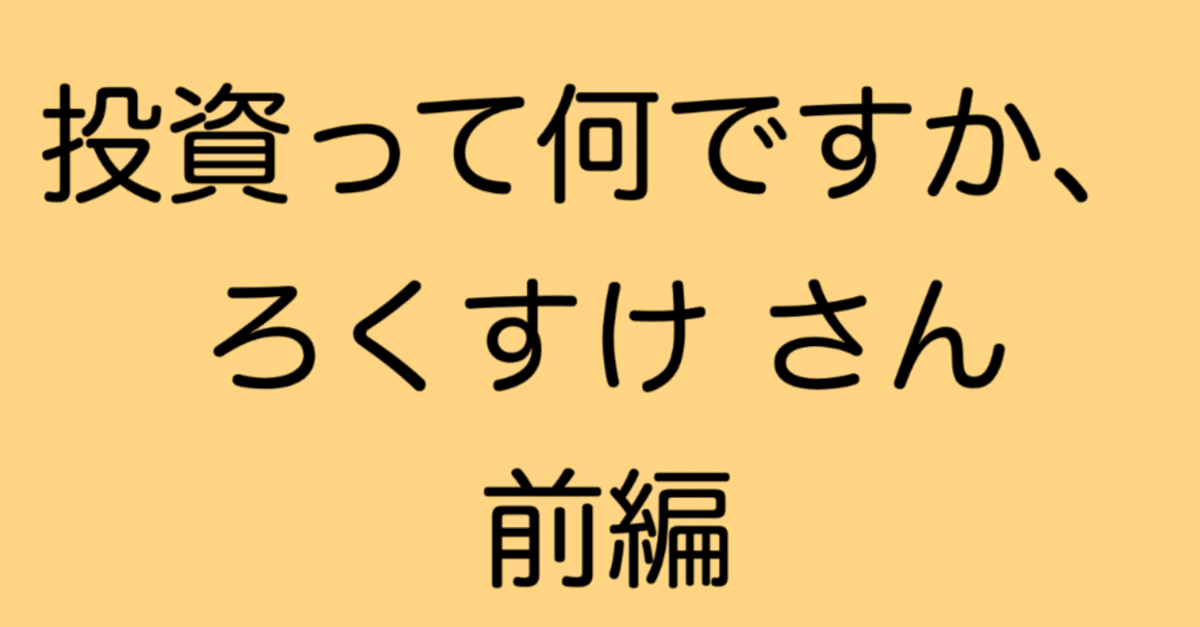 投資って何ですか、
ろくすけ さん
前編